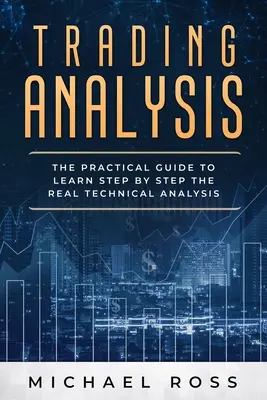 TRADING
ANALYSIS

THE PRACTICAL GUIDE TO LEARN STEP BY STEP THE REAL TECHNICAL ANALYSIS

MICHAEL ROSS